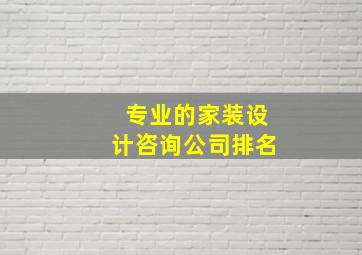 专业的家装设计咨询公司排名